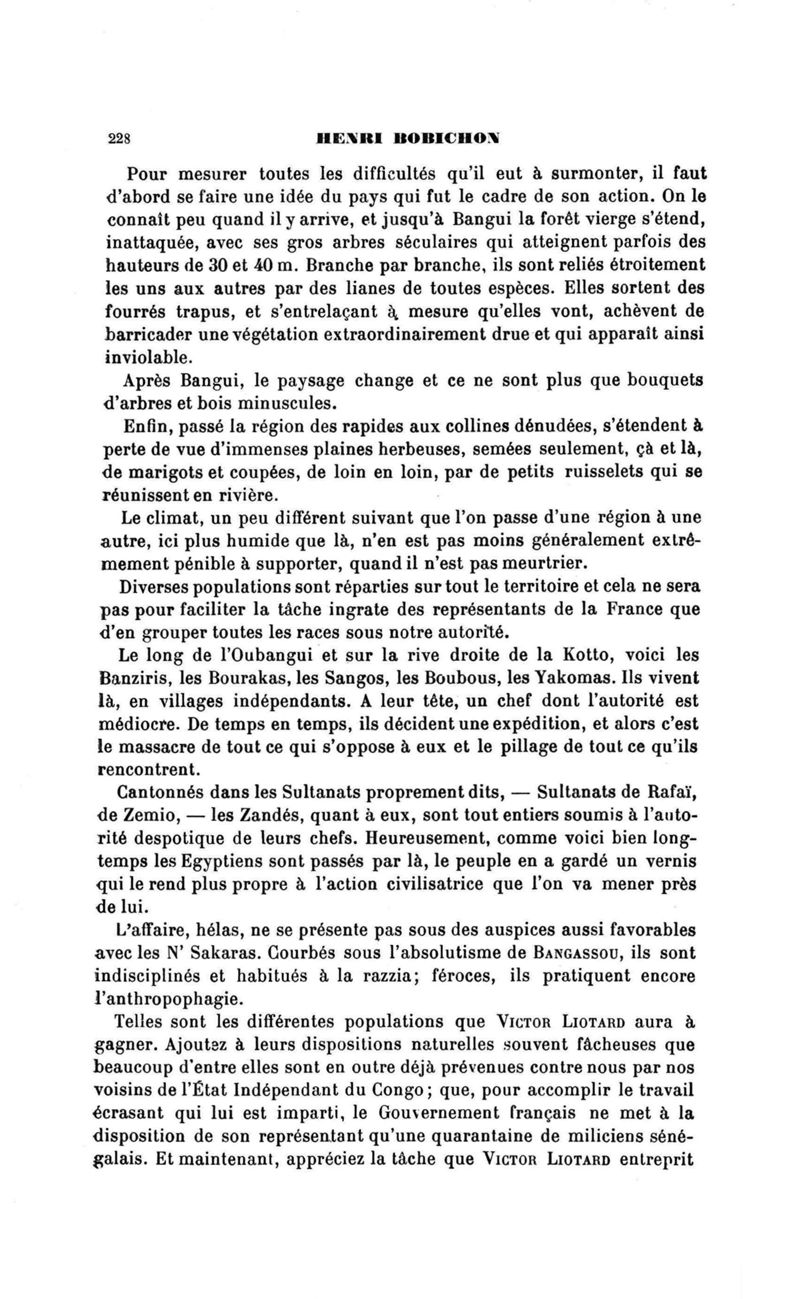 228 HENRI BOBICHON

Pour mesurer toutes les difficultés qu'il eut à surmonter, il faut d'abord se faire une idée du pays qui fut le cadre de son action. On le connaît peu quand il y arrive, et jusqu'à Bangui la forêt vierge s'étend, inattaquée, avec ses gros arbres séculaires qui atteignent parfois des hauteurs de 30 et 40 m. Branche par branche, ils sont reliés étroitement les uns aux autres par des lianes de toutes espèces. Elles sortent des fourrés trapus, et s'entrelaçant à mesure qu'elles vont, achèvent de barricader une végétation extraordinairement drue et qui apparaît ainsi inviolable.

Après Bangui, le paysage change et ce ne sont plus que bouquets d'arbres et bois minuscules.

Enfin, passé la région des rapides aux collines dénudées, s'étendent à perte de vue d'immenses plaines herbeuses, semées seulement, çà et là, de marigots et coupées, de loin en loin, par de petits ruisselets qui se réunissent en rivière.

Le climat, un peu différent suivant que l'on passe d'une région à une autre, ici plus humide que là, n'en est pas moins généralement extrêmement pénible à supporter, quand il n'est pas meurtrier.

Diverses populations sont réparties sur tout le territoire et cela ne sera pas pour faciliter la tâche ingrate des représentants de la France que d'en grouper toutes les races sous notre autorité.

Le long de l'Oubangui et sur la rive droite de la Kotto, voici les Banziris, les Bourakas, les Sangos, les Boubous, les Yakomas. Ils vivent là, en villages indépendants. A leur tête, un chef dont l'autorité est médiocre. De temps en temps, ils décident une expédition, et alors c'est le massacre de tout ce qui s'oppose à eux et le pillage de tout ce qu'ils rencontrent.

Cantonnés dans les Sultanats proprement dits, — Sultanats de Rafaï, de Zemio, — les Zandés, quant à eux, sont tout entiers soumis à l'autorité despotique de leurs chefs. Heureusement, comme voici bien longtemps les Egyptiens sont passés par là, le peuple en a gardé un vernis qui le rend plus propre à l'action civilisatrice que l'on va mener près de lui.

L'affaire, hélas, ne se présente pas sous des auspices aussi favorables avec les N' Sakaras. Courbés sous l'absolutisme de BANGASSOU, ils sont indisciplinés et habitués à la razzia; féroces, ils pratiquent encore l'anthropophagie.

Telles sont les différentes populations que VICTOR LIOTARD aura à gagner. Ajoutez à leurs dispositions naturelles souvent fâcheuses que beaucoup d'entre elles sont en outre déjà prévenues contre nous par nos voisins de l'État Indépendant du Congo; que, pour accomplir le travail écrasant qui lui est imparti, le Gouvernement français ne met à la disposition de son représentant qu'une quarantaine de miliciens sénégalais. Et maintenant, appréciez la tâche que VICTOR LIOTARD entreprit